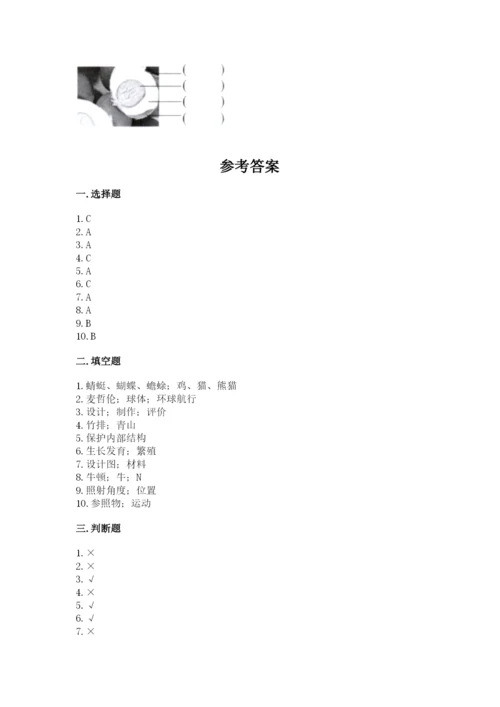 ( )
( )
( )
( )

参考答案

一. 选择题

1. C
2. A
3. A
4. C
5. A
6. C
7. A
8. A
9. B
10. B

二. 填空题

1. 蜻蜓、蝴蝶、蟾蜍；鸡、猫、熊猫
2. 麦哲伦；球体；环球航行
3. 设计；制作；评价
4. 竹排；青山
5. 保护内部结构
6. 生长发育；繁殖
7. 设计图；材料
8. 牛顿；牛；N
9. 照射角度；位置
10. 参照物；运动

三. 判断题

1. ×
2. ×
3. √
4. ×
5. √
6. √
7. ×